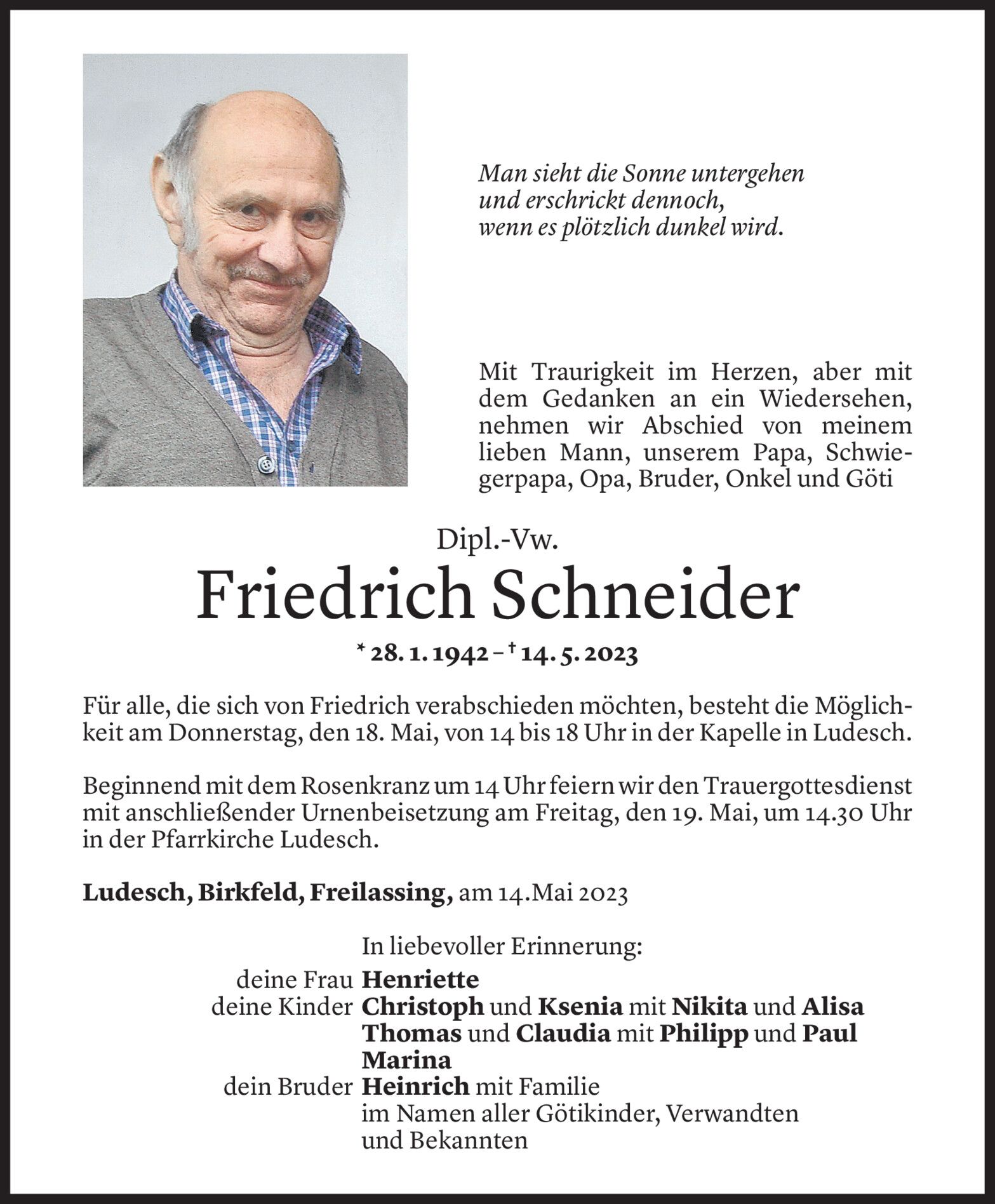 Man sieht die Sonne untergehen
und erschrickt dennoch,
wenn es plötzlich dunkel wird.

Mit Traurigkeit im Herzen, aber mit dem Gedanken an ein Wiedersehen, nehmen wir Abschied von meinem lieben Mann, unserem Papa, Schwiegerpapa, Opa, Bruder, Onkel und Göti

Dipl.-Vw.

Friedrich Schneider

* 28. 1. 1942 – † 14. 5. 2023

Für alle, die sich von Friedrich verabschieden möchten, besteht die Möglichkeit am Donnerstag, den 18. Mai, von 14 bis 18 Uhr in der Kapelle in Ludesch.

Beginnend mit dem Rosenkranz um 14 Uhr feiern wir den Trauergottesdienst mit anschließender Urnenbeisetzung am Freitag, den 19. Mai, um 14.30 Uhr in der Pfarrkirche Ludesch.

Ludesch, Birkfeld, Freilassing, am 14.Mai 2023

In liebevoller Erinnerung:
deine Frau Henriette
deine Kinder Christoph und Ksenia mit Nikita und Alisa
Thomas und Claudia mit Philipp und Paul
Marina
dein Bruder Heinrich mit Familie
im Namen aller Götikinder, Verwandten und Bekannten